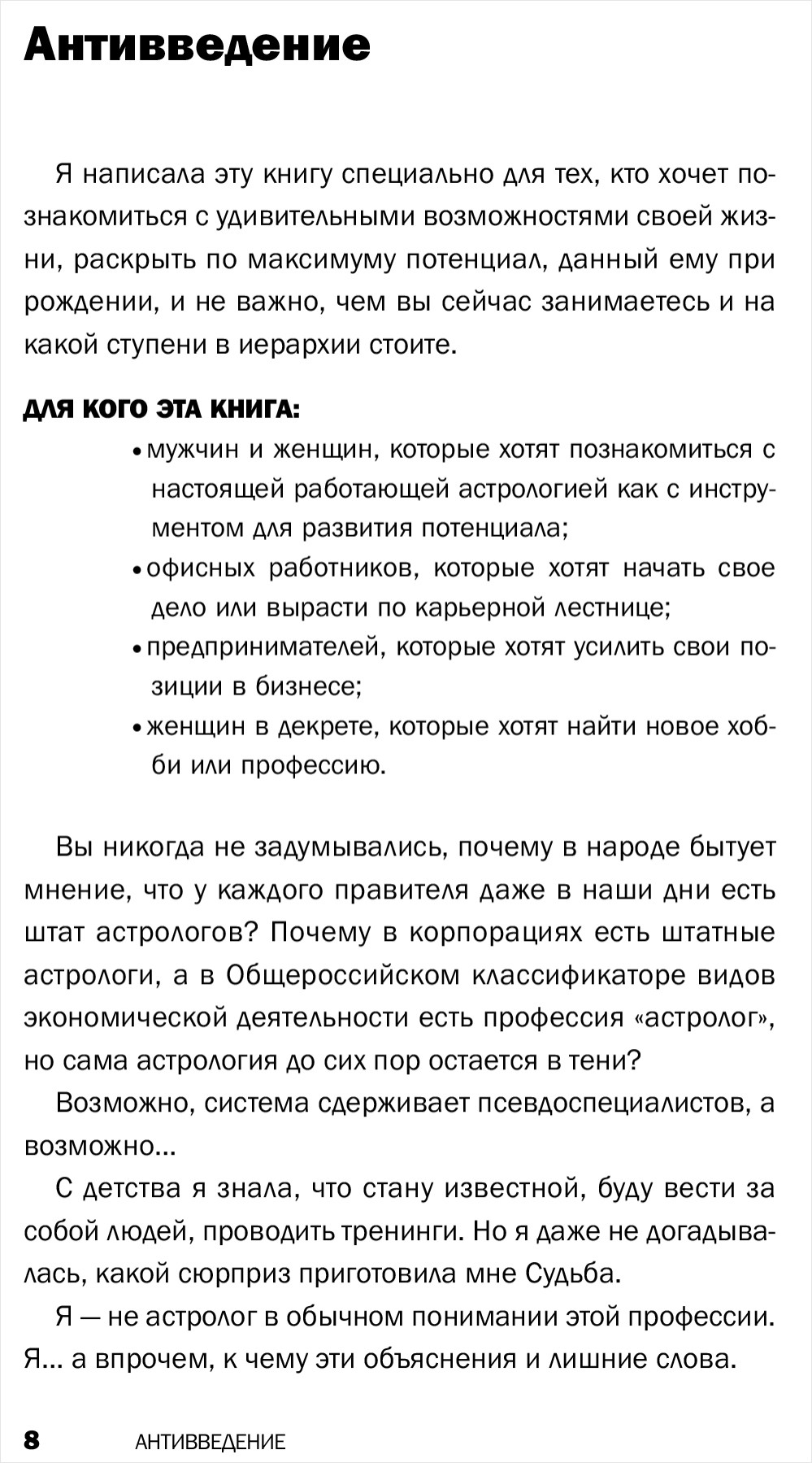 Антивведение

Я написала эту книгу специально для тех, кто хочет познакомиться с удивительными возможностями своей жизни, раскрыть по максимуму потенциал, данный ему при рождении, и не важно, чем вы сейчас занимаетесь и на какой ступени в иерархии стоите.

ДЛЯ КОГО ЭТА КНИГА:

• мужчин и женщин, которые хотят познакомиться с настоящей работающей астрологией как с инструментом для развития потенциала;
• офисных работников, которые хотят начать свое дело или вырасти по карьерной лестнице;
• предпринимателей, которые хотят усилить свои позиции в бизнесе;
• женщин в декрете, которые хотят найти новое хобби или профессию.

Вы никогда не задумывались, почему в народе бытует мнение, что у каждого правителя даже в наши дни есть штат астрологов? Почему в корпорациях есть штатные астрологи, а в Общероссийском классификаторе видов экономической деятельности есть профессия «астролог», но сама астрология до сих пор остается в тени?

Возможно, система сдерживает псевдоспециалистов, а возможно...

С детства я знала, что стану известной, буду вести за собой людей, проводить тренинги. Но я даже не догадывалась, какой сюрприз приготовила мне Судьба.

Я — не астролог в обычном понимании этой профессии. Я... а впрочем, к чему эти объяснения и лишние слова.

8 АНТИВВЕДЕНИЕ